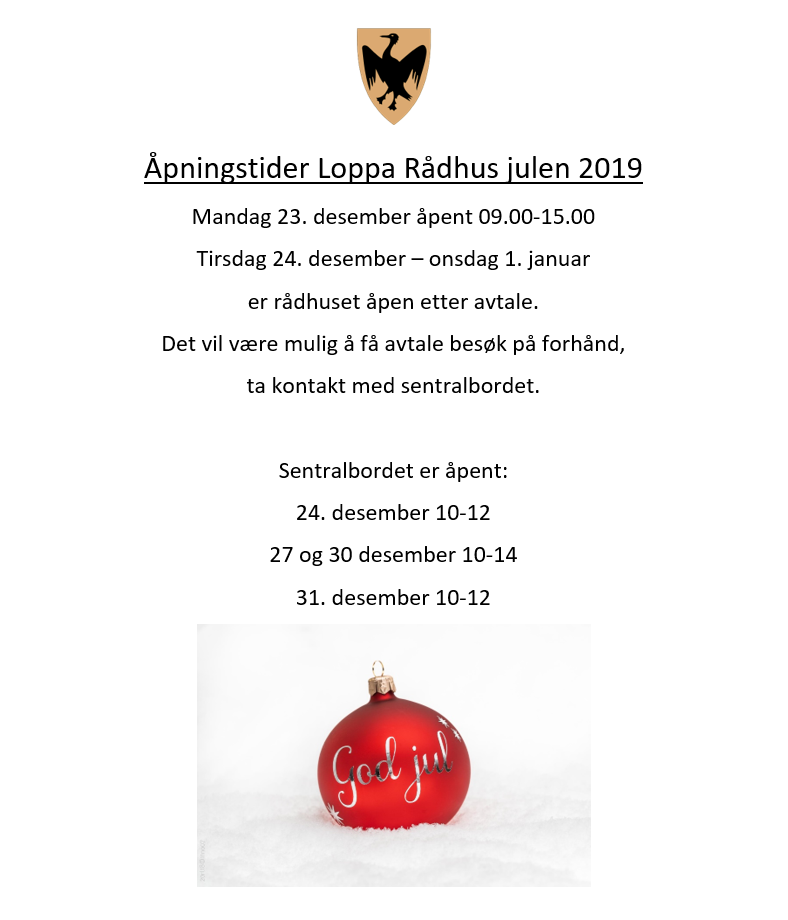 Åpningstider Loppa Rådhus julen 2019

Mandag 23. desember åpent 09.00-15.00

Tirsdag 24. desember – onsdag 1. januar

er rådhuset åpen etter avtale.

Det vil være mulig å få avtale besøk på forhånd,

ta kontakt med sentralbordet.

Sentralbordet er åpent:

24. desember 10-12

27 og 30 desember 10-14

31. desember 10-12

God jul